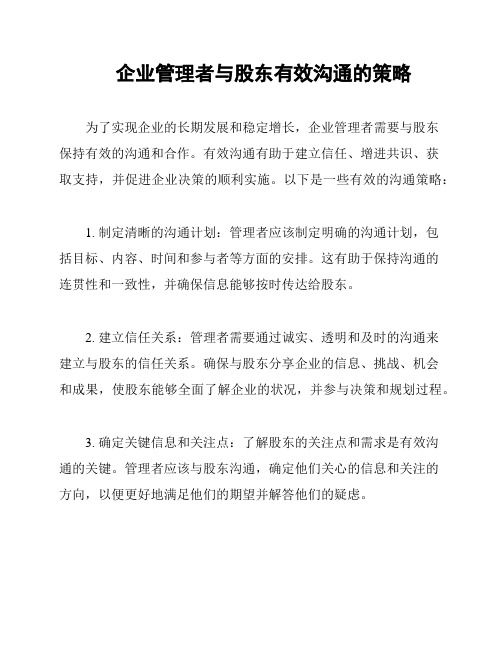 企业管理者与股东有效沟通的策略

为了实现企业的长期发展和稳定增长，企业管理者需要与股东保持有效的沟通和合作。有效沟通有助于建立信任、增进共识、获取支持，并促进企业决策的顺利实施。以下是一些有效的沟通策略：

1. 制定清晰的沟通计划：管理者应该制定明确的沟通计划，包括目标、内容、时间和参与者等方面的安排。这有助于保持沟通的连贯性和一致性，并确保信息能够按时传达给股东。

2. 建立信任关系：管理者需要通过诚实、透明和及时的沟通来建立与股东的信任关系。确保与股东分享企业的信息、挑战、机会和成果，使股东能够全面了解企业的状况，并参与决策和规划过程。

3. 确定关键信息和关注点：了解股东的关注点和需求是有效沟通的关键。管理者应该与股东沟通，确定他们关心的信息和关注的方向，以便更好地满足他们的期望并解答他们的疑虑。